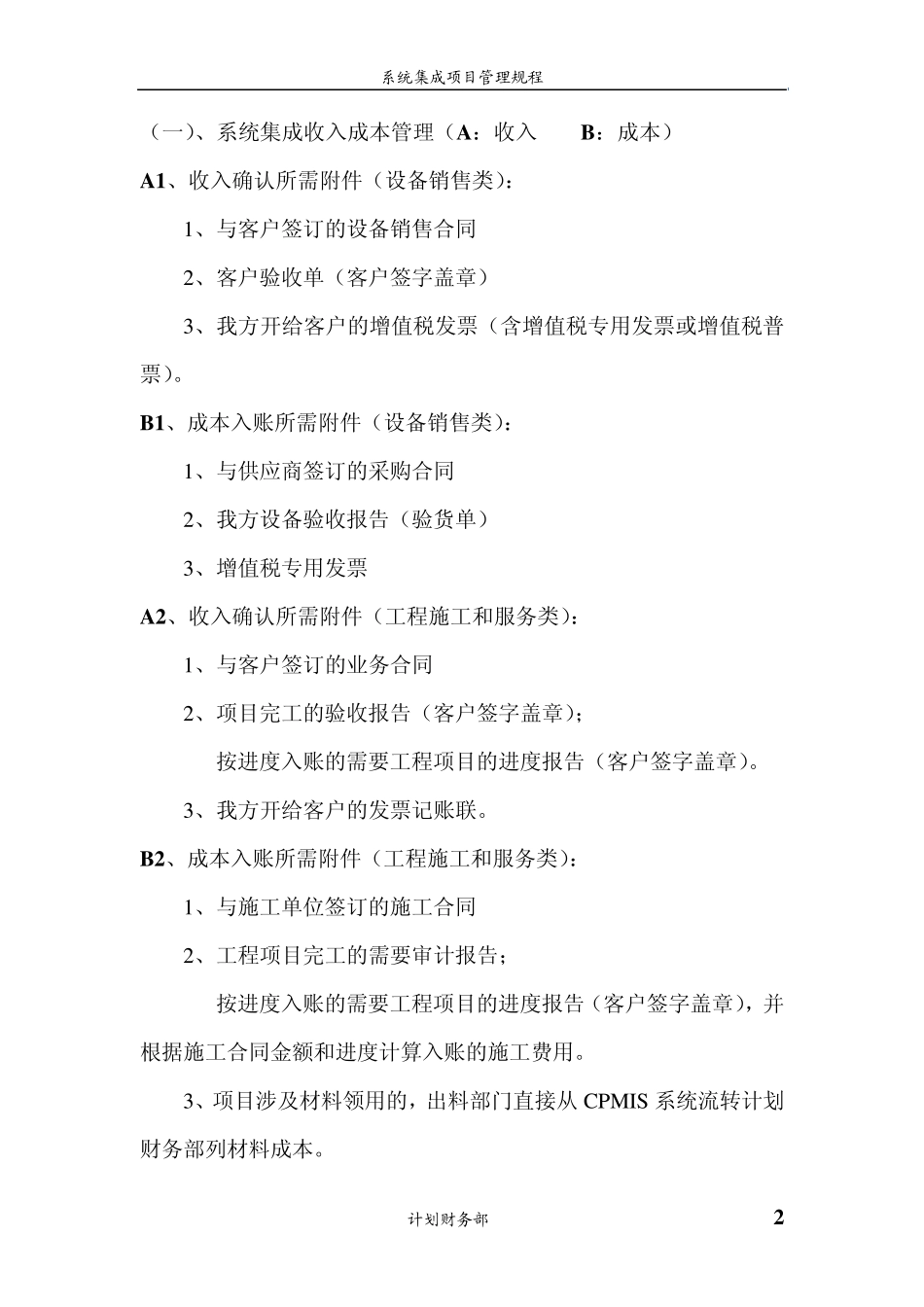 系统集成项目管理规程

（一）、系统集成收入成本管理（A：收入　　B：成本）

A1、收入确认所需附件（设备销售类）：

1、与客户签订的设备销售合同

2、客户验收单（客户签字盖章）

3、我方开给客户的增值税发票（含增值税专用发票或增值税普票）。

B1、成本入账所需附件（设备销售类）：

1、与供应商签订的采购合同

2、我方设备验收报告（验货单）

3、增值税专用发票

A2、收入确认所需附件（工程施工和服务类）：

1、与客户签订的业务合同

2、项目完工的验收报告（客户签字盖章）；

按进度入账的需要工程项目的进度报告（客户签字盖章）。

3、我方开给客户的发票记账联。

B2、成本入账所需附件（工程施工和服务类）：

1、与施工单位签订的施工合同

2、工程项目完工的需要审计报告；

按进度入账的需要工程项目的进度报告（客户签字盖章），并根据施工合同金额和进度计算入账的施工费用。

3、项目涉及材料领用的，出料部门直接从 CPMIS 系统流转计划财务部列材料成本。

计划财务部

2